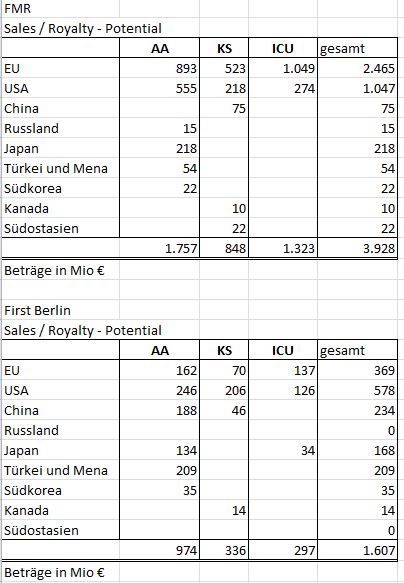 FMR

Sales / Royalty - Potential

| | AA | KS | ICU | gesamt |
|---|---|---|---|---|
| EU | 893 | 523 | 1.049 | 2.465 |
| USA | 555 | 218 | 274 | 1.047 |
| China | | 75 | | 75 |
| Russland | 15 | | | 15 |
| Japan | 218 | | | 218 |
| Türkei und Mena | 54 | | | 54 |
| Südkorea | 22 | | | 22 |
| Kanada | | 10 | | 10 |
| Südostasien | | 22 | | 22 |
| | 1.757 | 848 | 1.323 | 3.928 |

Beträge in Mio €

First Berlin

Sales / Royalty - Potential

| | AA | KS | ICU | gesamt |
|---|---|---|---|---|
| EU | 162 | 70 | 137 | 369 |
| USA | 246 | 206 | 126 | 578 |
| China | 188 | 46 | | 234 |
| Russland | | | | 0 |
| Japan | 134 | | 34 | 168 |
| Türkei und Mena | 209 | | | 209 |
| Südkorea | 35 | | | 35 |
| Kanada | | 14 | | 14 |
| Südostasien | | | | 0 |
| | 974 | 336 | 297 | 1.607 |

Beträge in Mio €